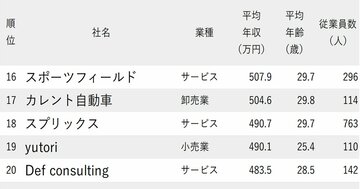 | 順位 | 社名 | 業種 | 平均年収（万円） | 平均年齢（歳） | 従業員数（人） |
|---|---|---|---|---|---|
| 16 | スポーツフィールド | サービス | 507.9 | 29.7 | 296 |
| 17 | カレント自動車 | 卸売業 | 504.6 | 29.8 | 114 |
| 18 | スプリックス | サービス | 490.7 | 29.7 | 763 |
| 19 | yutori | 小売業 | 490.1 | 25.4 | 110 |
| 20 | Def consulting | サービス | 483.5 | 28.5 | 142 |